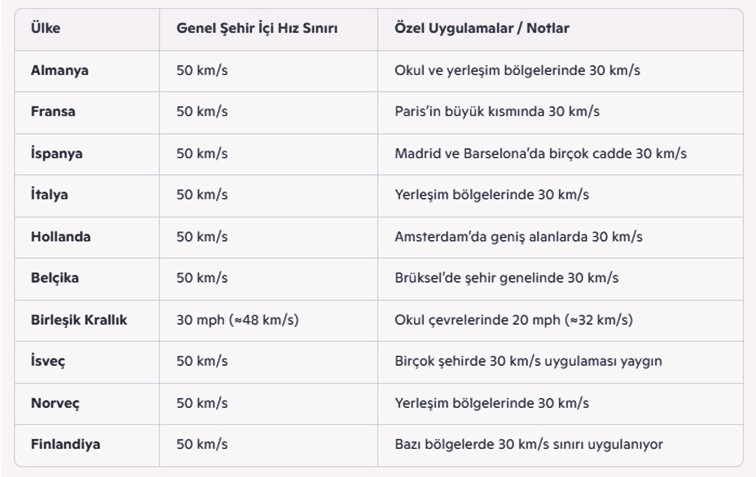 | Ülke | Genel Şehir İçi Hız Sınırı | Özel Uygulamalar / Notlar |
|---|---|---|
| Almanya | 50 km/s | Okul ve yerleşim bölgelerinde 30 km/s |
| Fransa | 50 km/s | Paris'in büyük kısmında 30 km/s |
| İspanya | 50 km/s | Madrid ve Barselona'da birçok cadde 30 km/s |
| İtalya | 50 km/s | Yerleşim bölgelerinde 30 km/s |
| Hollanda | 50 km/s | Amsterdam'da geniş alanlarda 30 km/s |
| Belçika | 50 km/s | Brüksel'de şehir genelinde 30 km/s |
| Birleşik Krallık | 30 mph (≈48 km/s) | Okul çevrelerinde 20 mph (≈32 km/s) |
| İsveç | 50 km/s | Birçok şehirde 30 km/s uygulaması yaygın |
| Norveç | 50 km/s | Yerleşim bölgelerinde 30 km/s |
| Finlandiya | 50 km/s | Bazı bölgelerde 30 km/s sınırı uygulanıyor |